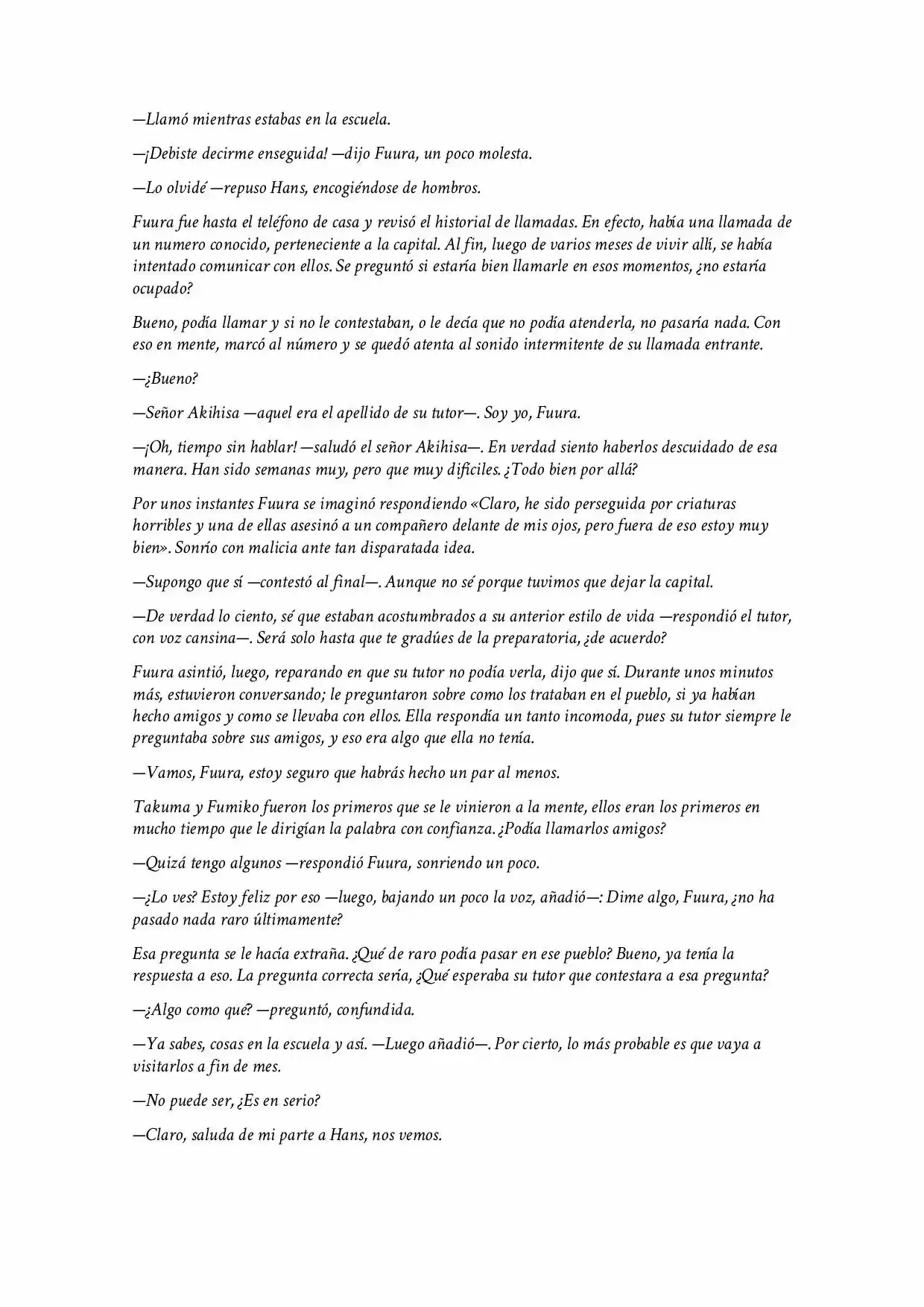 —Llamó mientras estabas en la escuela.

—¡Debiste decirme enseguida! —dijo Fuura, un poco molesta.

—Lo olvidé —repuso Hans, encogiéndose de hombros.

Fuura fue hasta el teléfono de casa y revisó el historial de llamadas. En efecto, había una llamada de un numero conocido, perteneciente a la capital. Al fin, luego de varios meses de vivir allí, se había intentado comunicar con ellos. Se preguntó si estaría bien llamarle en esos momentos, ¿no estaría ocupado?

Bueno, podía llamar y si no le contestaban, o le decía que no podía atenderla, no pasaría nada. Con eso en mente, marcó al número y se quedó atenta al sonido intermitente de su llamada entrante.

—¿Bueno?

—Señor Akihisa —aquel era el apellido de su tutor—. Soy yo, Fuura.

—¡Oh, tiempo sin hablar! —saludó el señor Akihisa—. En verdad siento haberlos descuidado de esa manera. Han sido semanas muy, pero que muy difíciles. ¿Todo bien por allá?

Por unos instantes Fuura se imaginó respondiendo «Claro, he sido perseguida por criaturas horribles y una de ellas asesinó a un compañero delante de mis ojos, pero fuera de eso estoy muy bien». Sonrío con malicia ante tan disparatada idea.

—Supongo que sí —contestó al final—. Aunque no sé porque tuvimos que dejar la capital.

—De verdad lo ciento, sé que estaban acostumbrados a su anterior estilo de vida —respondió el tutor, con voz cansina—. Será solo hasta que te gradúes de la preparatoria, ¿de acuerdo?

Fuura asintió, luego, reparando en que su tutor no podía verla, dijo que sí. Durante unos minutos más, estuvieron conversando; le preguntaron sobre como los trataban en el pueblo, si ya habían hecho amigos y como se llevaba con ellos. Ella respondía un tanto incomoda, pues su tutor siempre le preguntaba sobre sus amigos, y eso era algo que ella no tenía.

—Vamos, Fuura, estoy seguro que habrás hecho un par al menos.

Takuma y Fumiko fueron los primeros que se le vinieron a la mente, ellos eran los primeros en mucho tiempo que le dirigían la palabra con confianza. ¿Podía llamarlos amigos?

—Quizá tengo algunos —respondió Fuura, sonriendo un poco.

—¿Lo ves? Estoy feliz por eso —luego, bajando un poco la voz, añadió—: Dime algo, Fuura, ¿no ha pasado nada raro últimamente?

Esa pregunta se le hacía extraña. ¿Qué de raro podía pasar en ese pueblo? Bueno, ya tenía la respuesta a eso. La pregunta correcta sería, ¿Qué esperaba su tutor que contestara a esa pregunta?

—¿Algo como qué? —preguntó, confundida.

—Ya sabes, cosas en la escuela y así. —Luego añadió—. Por cierto, lo más probable es que vaya a visitarlos a fin de mes.

—No puede ser, ¿Es en serio?

—Claro, saluda de mi parte a Hans, nos vemos.